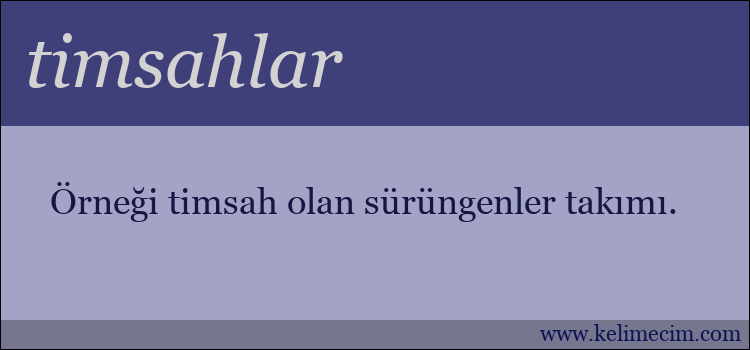 timsahlar

Örneği timsah olan sürüngenler takımı.

www.kelimecim.com